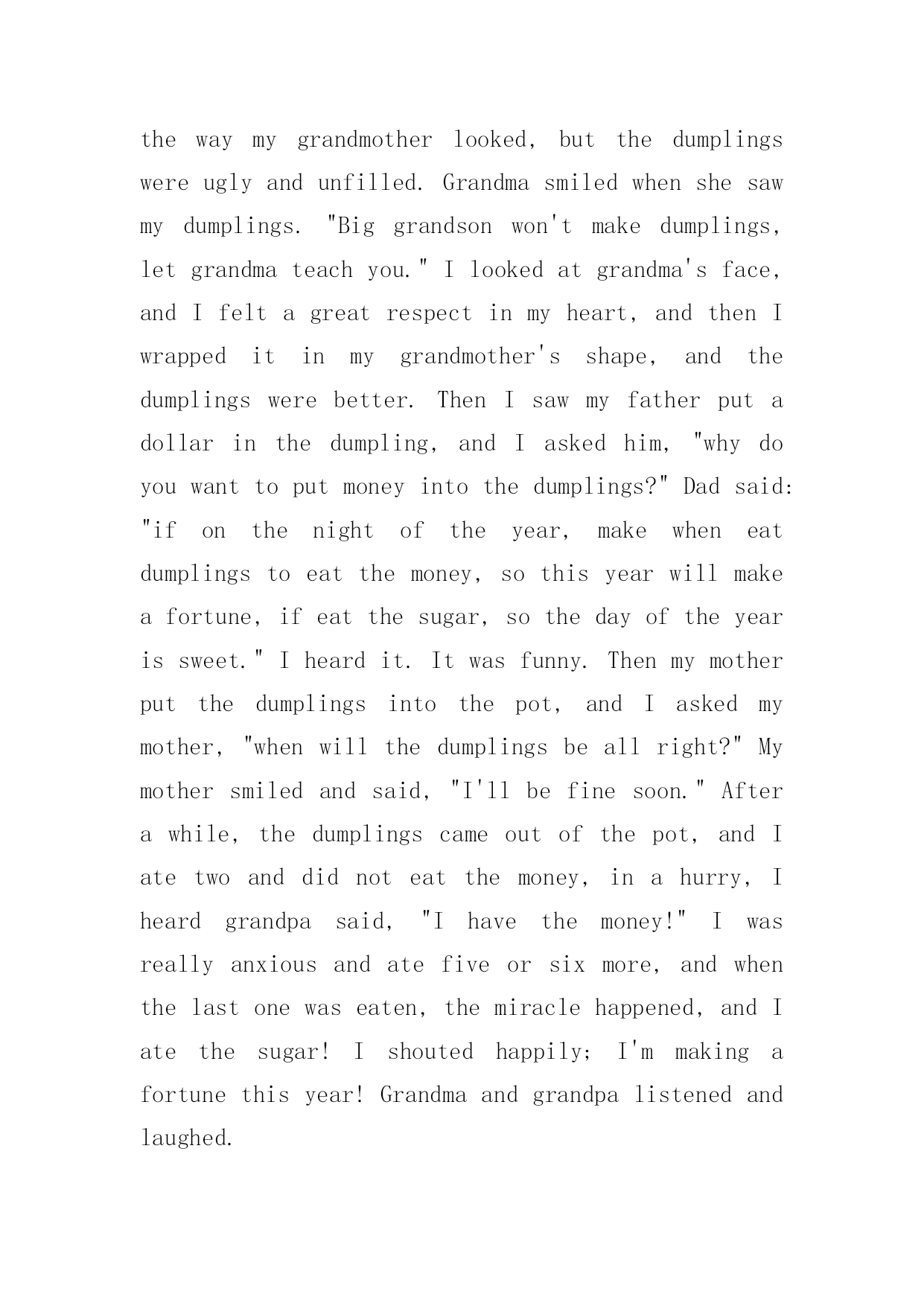 the way my grandmother looked, but the dumplings were ugly and unfilled. Grandma smiled when she saw my dumplings. "Big grandson won't make dumplings, let grandma teach you." I looked at grandma's face, and I felt a great respect in my heart, and then I wrapped it in my grandmother's shape, and the dumplings were better. Then I saw my father put a dollar in the dumpling, and I asked him, "why do you want to put money into the dumplings?" Dad said: "if on the night of the year, make when eat dumplings to eat the money, so this year will make a fortune, if eat the sugar, so the day of the year is sweet." I heard it. It was funny. Then my mother put the dumplings into the pot, and I asked my mother, "when will the dumplings be all right?" My mother smiled and said, "I'll be fine soon." After a while, the dumplings came out of the pot, and I ate two and did not eat the money, in a hurry, I heard grandpa said, "I have the money!" I was really anxious and ate five or six more, and when the last one was eaten, the miracle happened, and I ate the sugar! I shouted happily; I'm making a fortune this year! Grandma and grandpa listened and laughed.